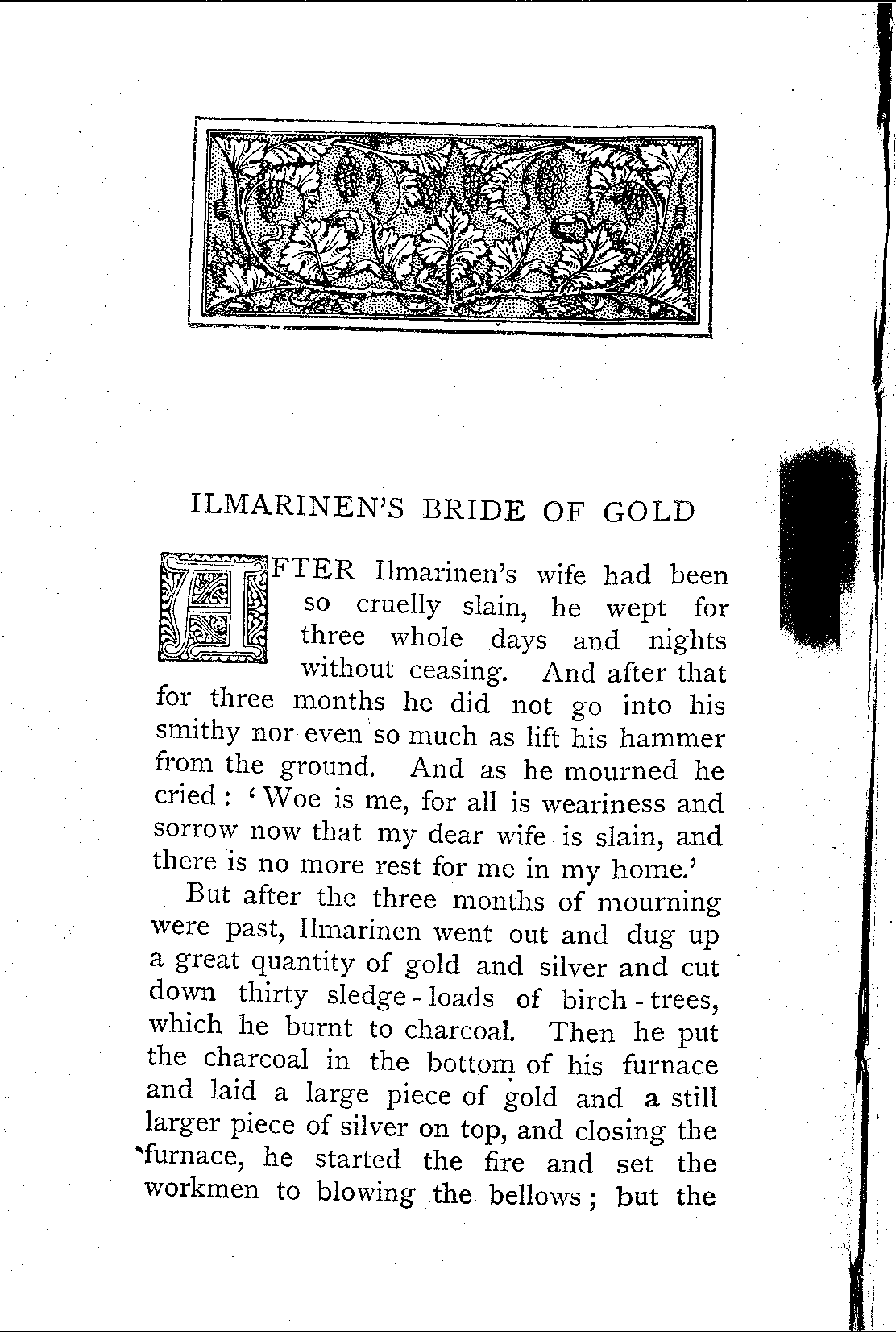 ILMARINEN'S BRIDE OF GOLD

AFTER Ilmarinen's wife had been so cruelly slain, he wept for three whole days and nights without ceasing. And after that for three months he did not go into his smithy nor even so much as lift his hammer from the ground. And as he mourned he cried: 'Woe is me, for all is weariness and sorrow now that my dear wife is slain, and there is no more rest for me in my home.'

But after the three months of mourning were past, Ilmarinen went out and dug up a great quantity of gold and silver and cut down thirty sledge-loads of birch-trees, which he burnt to charcoal. Then he put the charcoal in the bottom of his furnace and laid a large piece of gold and a still larger piece of silver on top, and closing the furnace, he started the fire and set the workmen to blowing the bellows; but the